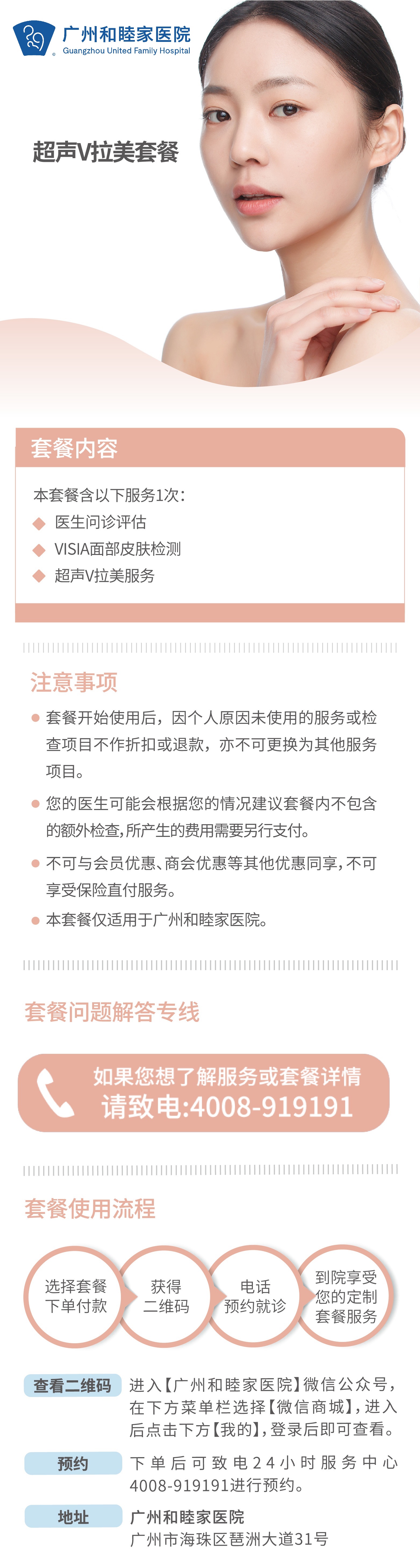 广州和睦家医院
Guangzhou United Family Hospital

超声V拉美套餐

套餐内容

本套餐含以下服务1次：
医生问诊评估
VISIA面部皮肤检测
超声V拉美服务

注意事项

套餐开始使用后，因个人原因未使用的服务或检查项目不作折扣或退款，亦不可更换为其他服务项目。

您的医生可能会根据您的情况建议套餐内不包含的额外检查，所产生的费用需要另行支付。

不可与会员优惠、商会优惠等其他优惠同享，不可享受保险直付服务。

本套餐仅适用于广州和睦家医院。

套餐问题解答专线

如果您想了解服务或套餐详情
请致电:4008-919191

套餐使用流程

选择套餐下单付款
获得二维码
电话预约就诊
到院享受您的定制套餐服务

查看二维码 进入【广州和睦家医院】微信公众号，在下方菜单栏选择【微信商城】，进入后点击下方【我的】，登录后即可查看。

预约 下单后可致电24小时服务中心4008-919191进行预约。

地址 广州和睦家医院
广州市海珠区琶洲大道31号